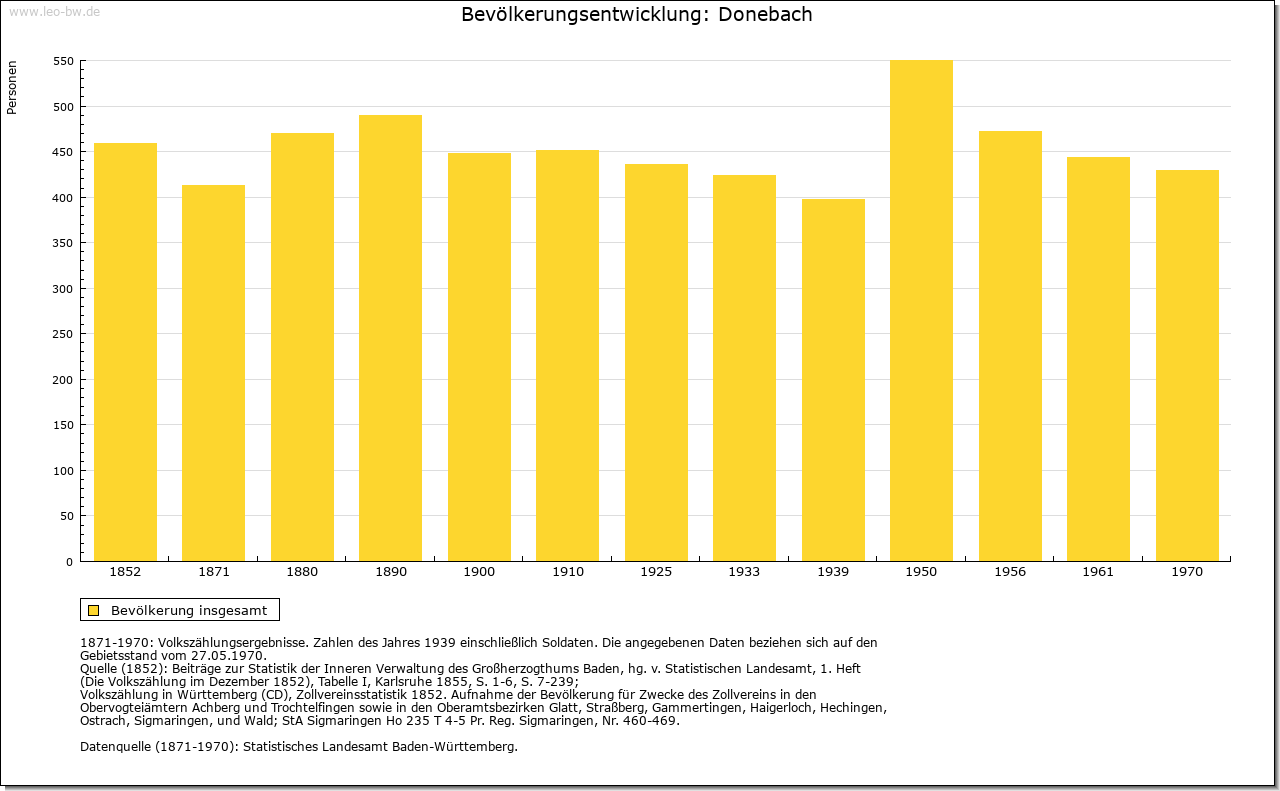 www.leo-bw.de

Bevölkerungsentwicklung: Donebach

Personen

550
500
450
400
350
300
250
200
150
100
50
0

1852 1871 1880 1890 1900 1910 1925 1933 1939 1950 1956 1961 1970

Bevölkerung insgesamt

1871-1970: Volkszählungsergebnisse. Zahlen des Jahres 1939 einschließlich Soldaten. Die angegebenen Daten beziehen sich auf den Gebietsstand vom 27.05.1970.
Quelle (1852): Beiträge zur Statistik der Inneren Verwaltung des Großherzogthums Baden, hg. v. Statistischen Landesamt, 1. Heft (Die Volkszählung im Dezember 1852), Tabelle I, Karlsruhe 1855, S. 1-6, S. 7-239;
Volkszählung in Württemberg (CD), Zollvereinsstatistik 1852. Aufnahme der Bevölkerung für Zwecke des Zollvereins in den Obervogteiämtern Achberg und Trochtelfingen sowie in den Oberamtsbezirken Glatt, Straßberg, Gammertingen, Haigerloch, Hechingen, Ostrach, Sigmaringen, und Wald; StA Sigmaringen Ho 235 T 4-5 Pr. Reg. Sigmaringen, Nr. 460-469.

Datenquelle (1871-1970): Statistisches Landesamt Baden-Württemberg.